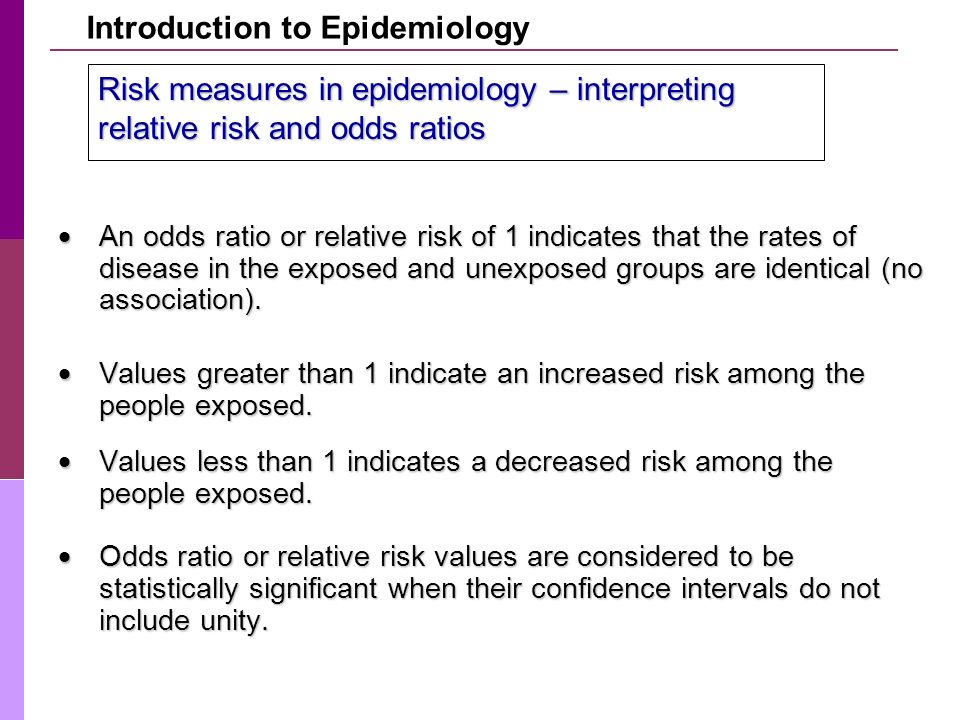 Introduction to Epidemiology

Risk measures in epidemiology – interpreting relative risk and odds ratios

• An odds ratio or relative risk of 1 indicates that the rates of disease in the exposed and unexposed groups are identical (no association).

• Values greater than 1 indicate an increased risk among the people exposed.

• Values less than 1 indicates a decreased risk among the people exposed.

• Odds ratio or relative risk values are considered to be statistically significant when their confidence intervals do not include unity.